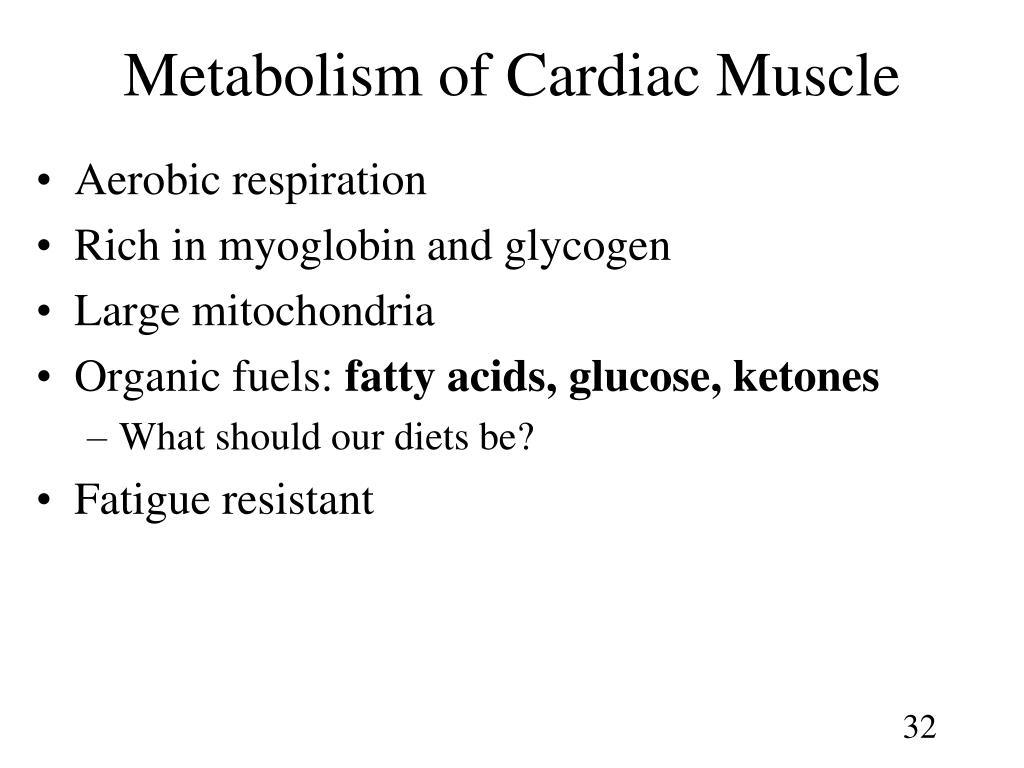 Metabolism of Cardiac Muscle

• Aerobic respiration
• Rich in myoglobin and glycogen
• Large mitochondria
• Organic fuels: fatty acids, glucose, ketones
– What should our diets be?
• Fatigue resistant

32